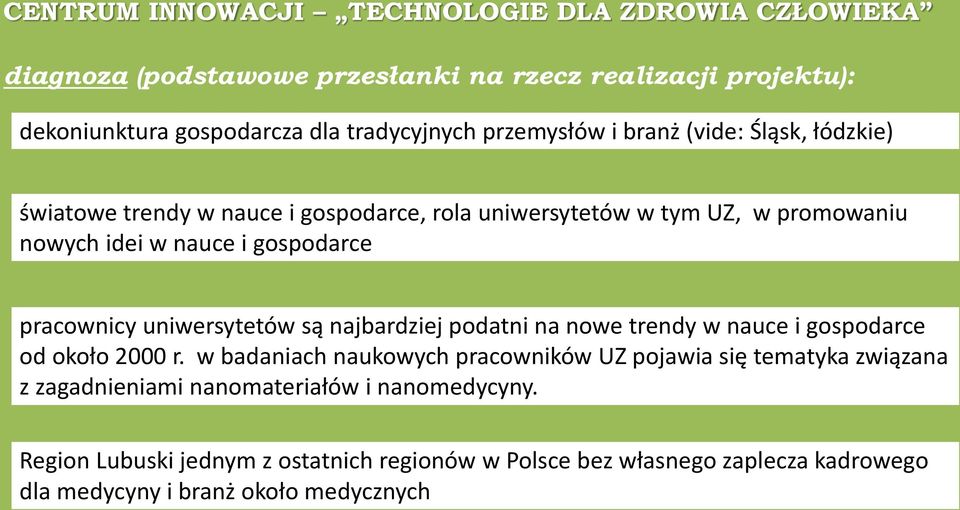 CENTRUM INNOWACJI – „TECHNOLOGIE DLA ZDROWIA CZŁOWIEKA”

diagnoza (podstawowe przesłanki na rzecz realizacji projektu):

dekoniunktura gospodarcza dla tradycyjnych przemysłów i branż (vide: Śląsk, łódzkie)

światowe trendy w nauce i gospodarce, rola uniwersytetów w tym UZ, w promowaniu nowych idei w nauce i gospodarce

pracownicy uniwersytetów są najbardziej podatni na nowe trendy w nauce i gospodarce od około 2000 r. w badaniach naukowych pracowników UZ pojawia się tematyka związana z zagadnieniami nanomateriałów i nanomedycyny.

Region Lubuski jednym z ostatnich regionów w Polsce bez własnego zaplecza kadrowego dla medycyny i branż około medycznych